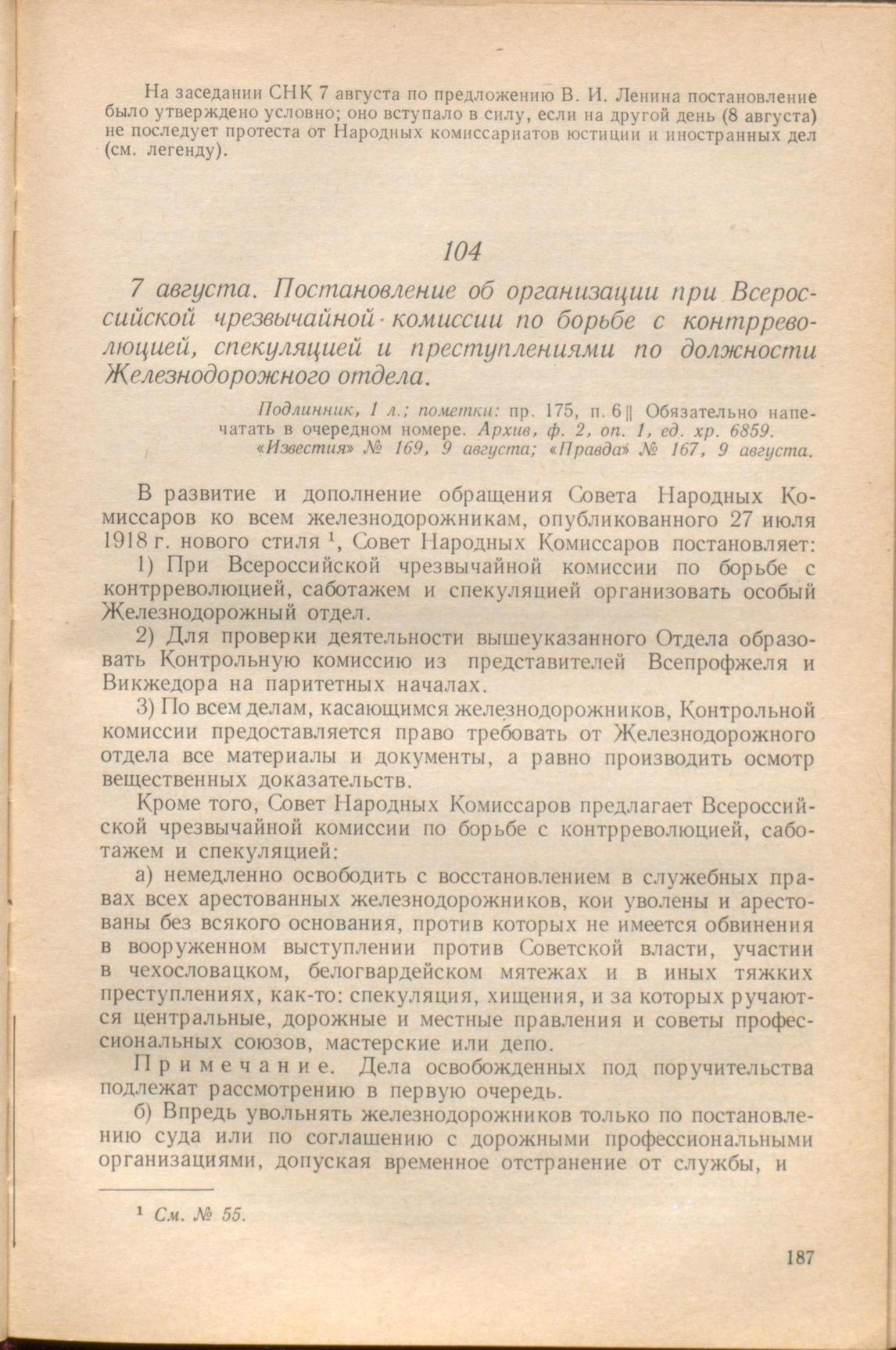 На заседании СНК 7 августа по предложению В. И. Ленина постановление было утверждено условно; оно вступало в силу, если на другой день (8 августа) не последует протеста от Народных комиссариатов юстиции и иностранных дел (см. легенду).

104

7 августа. Постановление об организации при Всероссийской чрезвычайной комиссии по борьбе с контрреволюцией, спекуляцией и преступлениями по должности Железнодорожного отдела.

Подлинник, 1 л.; пометки: пр. 175, п. 6 || Обязательно напечатать в очередном номере. Архив, ф. 2, оп. 1, ед. хр. 6859. «Известия» № 169, 9 августа; «Правда» № 167, 9 августа.

В развитие и дополнение обращения Совета Народных Комиссаров ко всем железнодорожникам, опубликованного 27 июля 1918 г. нового стиля $^1$, Совет Народных Комиссаров постановляет:

1) При Всероссийской чрезвычайной комиссии по борьбе с контрреволюцией, саботажем и спекуляцией организовать особый Железнодорожный отдел.

2) Для проверки деятельности вышеуказанного Отдела образовать Контрольную комиссию из представителей Всепрофжеля и Викжедора на паритетных началах.

3) По всем делам, касающимся железнодорожников, Контрольной комиссии предоставляется право требовать от Железнодорожного отдела все материалы и документы, а равно производить осмотр вещественных доказательств.

Кроме того, Совет Народных Комиссаров предлагает Всероссийской чрезвычайной комиссии по борьбе с контрреволюцией, саботажем и спекуляцией:

а) немедленно освободить с восстановлением в служебных правах всех арестованных железнодорожников, кои уволены и арестованы без всякого основания, против которых не имеется обвинения в вооруженном выступлении против Советской власти, участии в чехословацком, белогвардейском мятежах и в иных тяжких преступлениях, как-то: спекуляция, хищения, и за которых ручаются центральные, дорожные и местные правления и советы профессиональных союзов, мастерские или депо.

Примечание. Дела освобожденных под поручительства подлежат рассмотрению в первую очередь.

б) Впредь увольнять железнодорожников только по постановлению суда или по соглашению с дорожными профессиональными организациями, допуская временное отстранение от службы, и

$^1$ См. № 55.

187